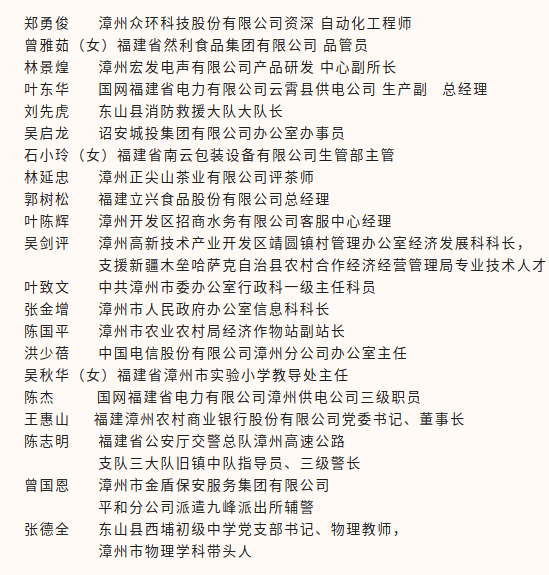 郑勇俊　　漳州众环科技股份有限公司资深 自动化工程师
曾雅茹（女）福建省然利食品集团有限公司 品管员
林景煌　　漳州宏发电声有限公司产品研发 中心副所长
叶东华　　国网福建省电力有限公司云霄县供电公司 生产副　总经理
刘先虎　　东山县消防救援大队大队长
吴启龙　　诏安城投集团有限公司办公室办事员
石小玲（女）福建省南云包装设备有限公司生管部主管
林延忠　　漳州正尖山茶业有限公司评茶师
郭树松　　福建立兴食品股份有限公司总经理
叶陈辉　　漳州开发区招商水务有限公司客服中心经理
吴剑评　　漳州高新技术产业开发区靖圆镇村管理办公室经济发展科科长，支援新疆木垒哈萨克自治县农村合作经济经营管理局专业技术人才
叶致文　　中共漳州市委办公室行政科一级主任科员
张金增　　漳州市人民政府办公室信息科科长
陈国平　　漳州市农业农村局经济作物站副站长
洪少蓓　　中国电信股份有限公司漳州分公司办公室主任
吴秋华（女）福建省漳州市实验小学教导处主任
陈杰　　国网福建省电力有限公司漳州供电公司三级职员
王惠山　　福建漳州农村商业银行股份有限公司党委书记、董事长
陈志明　　福建省公安厅交警总队漳州高速公路支队三大队旧镇中队指导员、三级警长
曾国恩　　漳州市金盾保安服务集团有限公司平和分公司派遣九峰派出所辅警
张德全　　东山县西埔初级中学党支部书记、物理教师，漳州市物理学科带头人